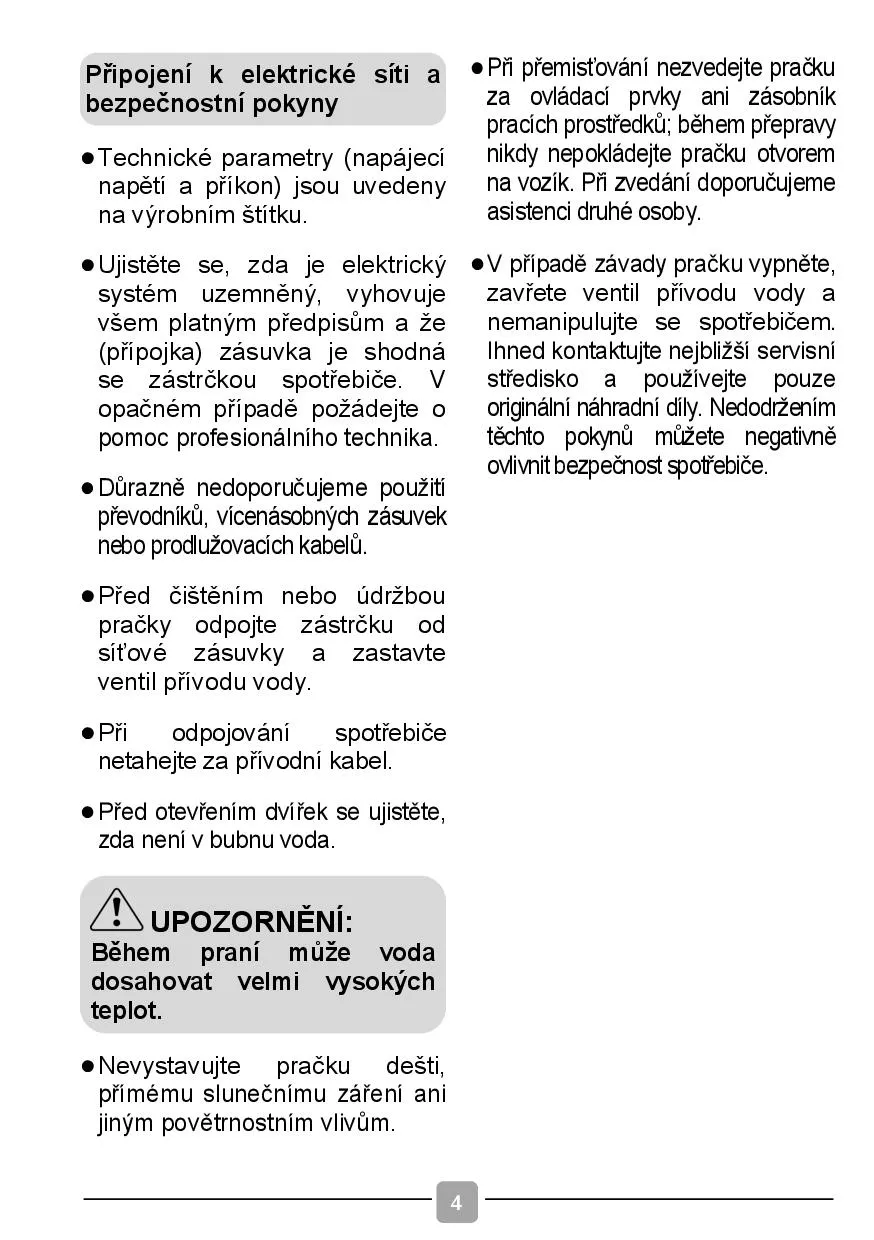 Připojení k elektrické síti a bezpečnostní pokyny

● Technické parametry (napájecí napětí a příkon) jsou uvedeny na výrobním štítku.

● Ujistěte se, zda je elektrický systém uzemněný, vyhovuje všem platným předpisům a že (přípojka) zásuvka je shodná se zástrčkou spotřebiče. V opačném případě požádejte o pomoc profesionálního technika.

● Důrazně nedoporučujeme použití převodníků, vícenásobných zásuvek nebo prodlužovacích kabelů.

● Před čištěním nebo údržbou pračky odpojte zástrčku od síťové zásuvky a zastavte ventil přívodu vody.

● Při odpojování spotřebiče netahejte za přívodní kabel.

● Před otevřením dvířek se ujistěte, zda není v bubnu voda.

UPOZORNĚNÍ:
Během praní může voda dosahovat velmi vysokých teplot.

● Nevystavujte pračku dešti, přímému slunečnímu záření ani jiným povětrnostním vlivům.

● Při přemisťování nezvedejte pračku za ovládací prvky ani zásobník pracích prostředků; během přepravy nikdy nepokládejte pračku otvorem na vozík. Při zvedání doporučujeme asistenci druhé osoby.

● V případě závady pračku vypněte, zavřete ventil přívodu vody a nemanipulujte se spotřebičem. Ihned kontaktujte nejbližší servisní středisko a používejte pouze originální náhradní díly. Nedodržením těchto pokynů můžete negativně ovlivnit bezpečnost spotřebiče.

4